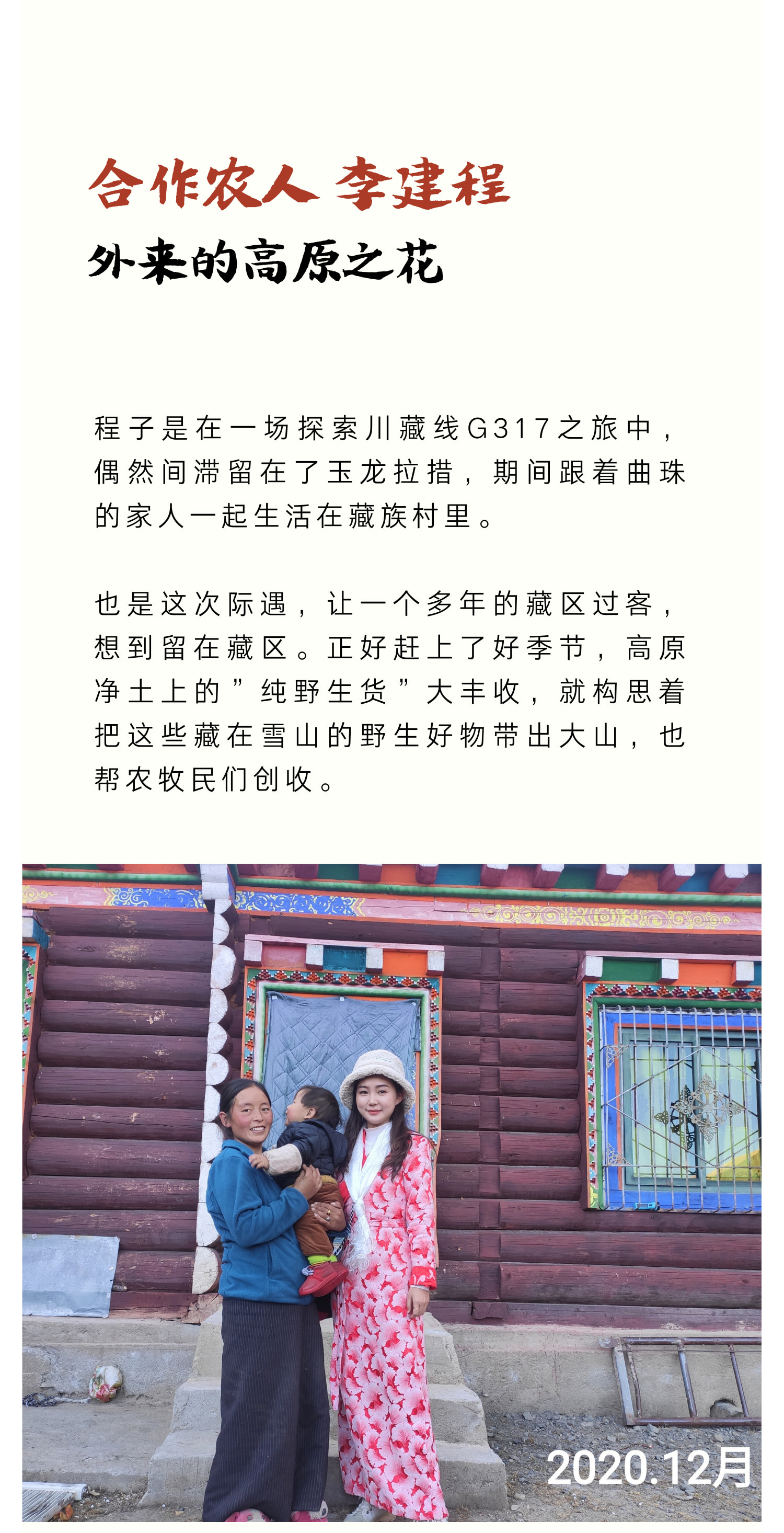 合作农人 李建程

外来的高原之花

程子是在一场探索川藏线G317之旅中，偶然间滞留在了玉龙拉措，期间跟着曲珠的家人一起生活在藏族村里。

也是这次际遇，让一个多年的藏区过客，想到留在藏区。正好赶上了好季节，高原净土上的“纯野生货”大丰收，就构思着把这些藏在雪山的野生好物带出大山，也帮农牧民们创收。

2020.12月